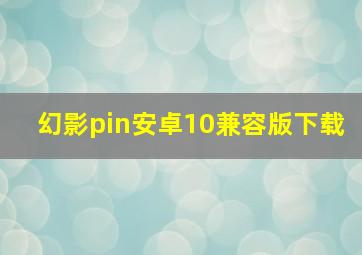 幻影pin安卓10兼容版下载